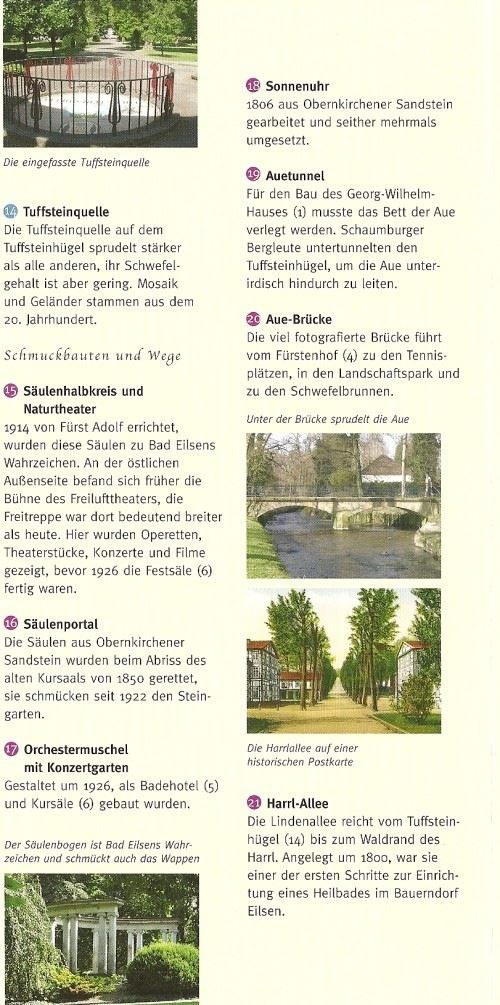 Die eingefasste Tuffsteinquelle

14 Tuffsteinquelle
Die Tuffsteinquelle auf dem Tuffsteinhügel sprudelt stärker als alle anderen, ihr Schwefelgehalt ist aber gering. Mosaik und Geländer stammen aus dem 20. Jahrhundert.

Schmuckbauten und Wege

15 Säulenhalbkreis und Naturtheater
1914 von Fürst Adolf errichtet, wurden diese Säulen zu Bad Eilsens Wahrzeichen. An der östlichen Außenseite befand sich früher die Bühne des Freilufttheaters, die Freitreppe war dort bedeutend breiter als heute. Hier wurden Operetten, Theaterstücke, Konzerte und Filme gezeigt, bevor 1926 die Festsäle (6) fertig waren.

16 Säulenportal
Die Säulen aus Obernkirchener Sandstein wurden beim Abriss des alten Kursaals von 1850 gerettet, sie schmücken seit 1922 den Steingarten.

17 Orchestermuschel mit Konzertgarten
Gestaltet um 1926, als Badehotel (5) und Kursäle (6) gebaut wurden.

Der Säulenbogen ist Bad Eilsens Wahrzeichen und schmückt auch das Wappen

18 Sonnenuhr
1806 aus Obernkirchener Sandstein gearbeitet und seither mehrmals umgesetzt.

19 Auetunnel
Für den Bau des Georg-Wilhelm-Hauses (1) musste das Bett der Aue verlegt werden. Schaumburger Bergleute untertunnelten den Tuffsteinhügel, um die Aue unterirdisch hindurch zu leiten.

20 Aue-Brücke
Die viel fotografierte Brücke führt vom Fürstenhof (4) zu den Tennisplätzen, in den Landschaftspark und zu den Schwefelbrunnen.

Unter der Brücke sprudelt die Aue

Die Harrlallee auf einer historischen Postkarte

21 Harrl-Allee
Die Lindenallee reicht vom Tuffsteinhügel (14) bis zum Waldrand des Harrl. Angelegt um 1800, war sie einer der ersten Schritte zur Einrichtung eines Heilbades im Bauerndorf Eilsen.